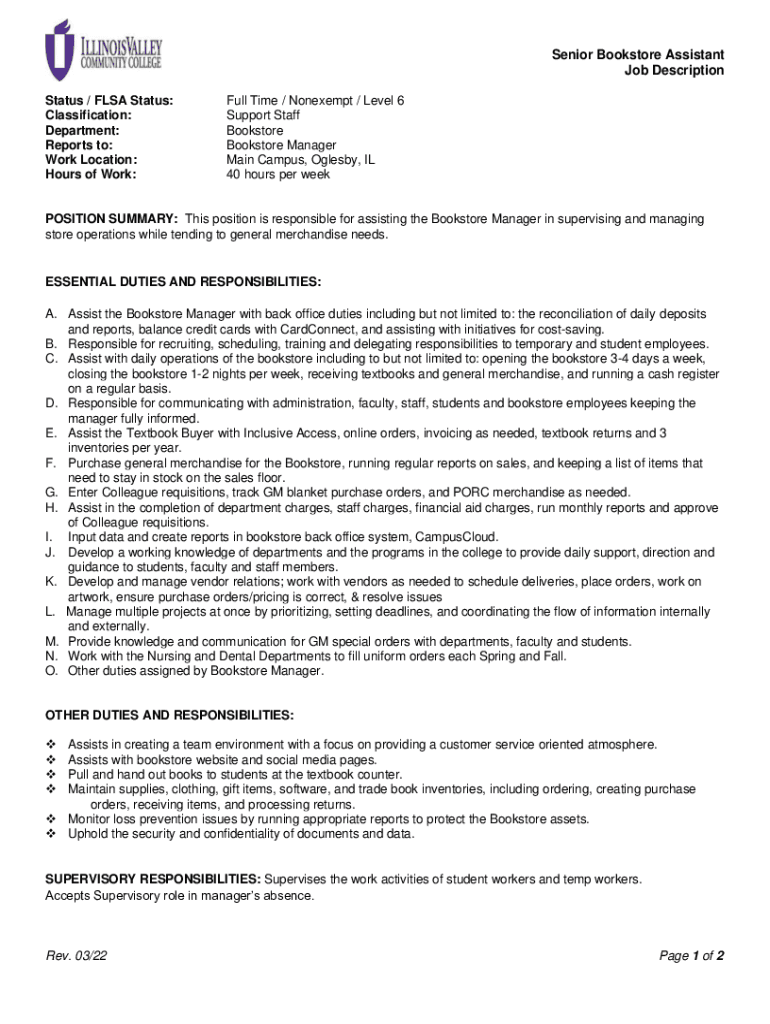 ILLINOIS VALLEY COMMUNITY COLLEGE

Senior Bookstore Assistant
Job Description

| | |
|---|---|
| Status / FLSA Status: | Full Time / Nonexempt / Level 6 |
| Classification: | Support Staff |
| Department: | Bookstore |
| Reports to: | Bookstore Manager |
| Work Location: | Main Campus, Oglesby, IL |
| Hours of Work: | 40 hours per week |

POSITION SUMMARY: This position is responsible for assisting the Bookstore Manager in supervising and managing store operations while tending to general merchandise needs.

ESSENTIAL DUTIES AND RESPONSIBILITIES:

A. Assist the Bookstore Manager with back office duties including but not limited to: the reconciliation of daily deposits and reports, balance credit cards with CardConnect, and assisting with initiatives for cost-saving.
B. Responsible for recruiting, scheduling, training and delegating responsibilities to temporary and student employees.
C. Assist with daily operations of the bookstore including to but not limited to: opening the bookstore 3-4 days a week, closing the bookstore 1-2 nights per week, receiving textbooks and general merchandise, and running a cash register on a regular basis.
D. Responsible for communicating with administration, faculty, staff, students and bookstore employees keeping the manager fully informed.
E. Assist the Textbook Buyer with Inclusive Access, online orders, invoicing as needed, textbook returns and 3 inventories per year.
F. Purchase general merchandise for the Bookstore, running regular reports on sales, and keeping a list of items that need to stay in stock on the sales floor.
G. Enter Colleague requisitions, track GM blanket purchase orders, and PORC merchandise as needed.
H. Assist in the completion of department charges, staff charges, financial aid charges, run monthly reports and approve of Colleague requisitions.
I. Input data and create reports in bookstore back office system, CampusCloud.
J. Develop a working knowledge of departments and the programs in the college to provide daily support, direction and guidance to students, faculty and staff members.
K. Develop and manage vendor relations; work with vendors as needed to schedule deliveries, place orders, work on artwork, ensure purchase orders/pricing is correct, & resolve issues
L. Manage multiple projects at once by prioritizing, setting deadlines, and coordinating the flow of information internally and externally.
M. Provide knowledge and communication for GM special orders with departments, faculty and students.
N. Work with the Nursing and Dental Departments to fill uniform orders each Spring and Fall.
O. Other duties assigned by Bookstore Manager.

OTHER DUTIES AND RESPONSIBILITIES:

❖ Assists in creating a team environment with a focus on providing a customer service oriented atmosphere.
❖ Assists with bookstore website and social media pages.
❖ Pull and hand out books to students at the textbook counter.
❖ Maintain supplies, clothing, gift items, software, and trade book inventories, including ordering, creating purchase orders, receiving items, and processing returns.
❖ Monitor loss prevention issues by running appropriate reports to protect the Bookstore assets.
❖ Uphold the security and confidentiality of documents and data.

SUPERVISORY RESPONSIBILITIES: Supervises the work activities of student workers and temp workers. Accepts Supervisory role in manager's absence.

Rev. 03/22

Page 1 of 2